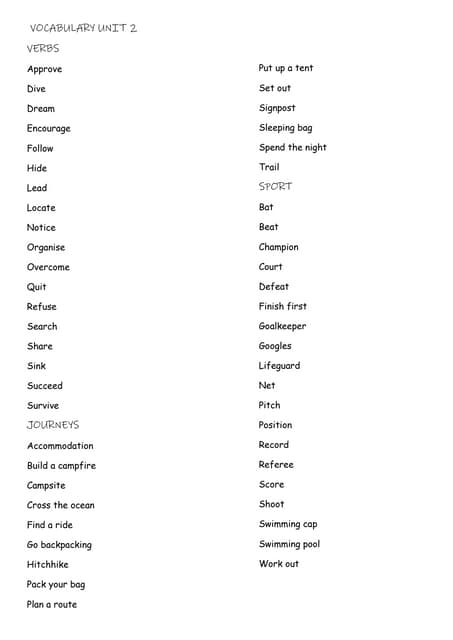 VOCABULARY UNIT 2

VERBS

Approve

Dive

Dream

Encourage

Follow

Hide

Lead

Locate

Notice

Organise

Overcome

Quit

Refuse

Search

Share

Sink

Succeed

Survive

JOURNEYS

Accommodation

Build a campfire

Campsite

Cross the ocean

Find a ride

Go backpacking

Hitchhike

Pack your bag

Plan a route

Put up a tent

Set out

Signpost

Sleeping bag

Spend the night

Trail

SPORT

Bat

Beat

Champion

Court

Defeat

Finish first

Goalkeeper

Googles

Lifeguard

Net

Pitch

Position

Record

Referee

Score

Shoot

Swimming cap

Swimming pool

Work out